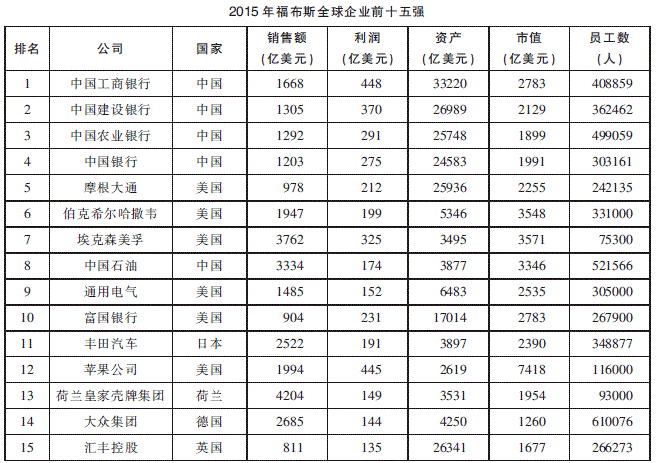 2015年福布斯全球企业前十五强

| 排名 | 公司 | 国家 | 销售额（亿美元） | 利润（亿美元） | 资产（亿美元） | 市值（亿美元） | 员工数（人） |
|---|---|---|---|---|---|---|---|
| 1 | 中国工商银行 | 中国 | 1668 | 448 | 33220 | 2783 | 408859 |
| 2 | 中国建设银行 | 中国 | 1305 | 370 | 26989 | 2129 | 362462 |
| 3 | 中国农业银行 | 中国 | 1292 | 291 | 25748 | 1899 | 499059 |
| 4 | 中国银行 | 中国 | 1203 | 275 | 24583 | 1991 | 303161 |
| 5 | 摩根大通 | 美国 | 978 | 212 | 25936 | 2255 | 242135 |
| 6 | 伯克希尔哈撒韦 | 美国 | 1947 | 199 | 5346 | 3548 | 331000 |
| 7 | 埃克森美孚 | 美国 | 3762 | 325 | 3495 | 3571 | 75300 |
| 8 | 中国石油 | 中国 | 3334 | 174 | 3877 | 3346 | 521566 |
| 9 | 通用电气 | 美国 | 1485 | 152 | 6483 | 2535 | 305000 |
| 10 | 富国银行 | 美国 | 904 | 231 | 17014 | 2783 | 267900 |
| 11 | 丰田汽车 | 日本 | 2522 | 191 | 3897 | 2390 | 348877 |
| 12 | 苹果公司 | 美国 | 1994 | 445 | 2619 | 7418 | 116000 |
| 13 | 荷兰皇家壳牌集团 | 荷兰 | 4204 | 149 | 3531 | 1954 | 93000 |
| 14 | 大众集团 | 德国 | 2685 | 144 | 4250 | 1260 | 610076 |
| 15 | 汇丰控股 | 英国 | 811 | 135 | 26341 | 1677 | 266273 |